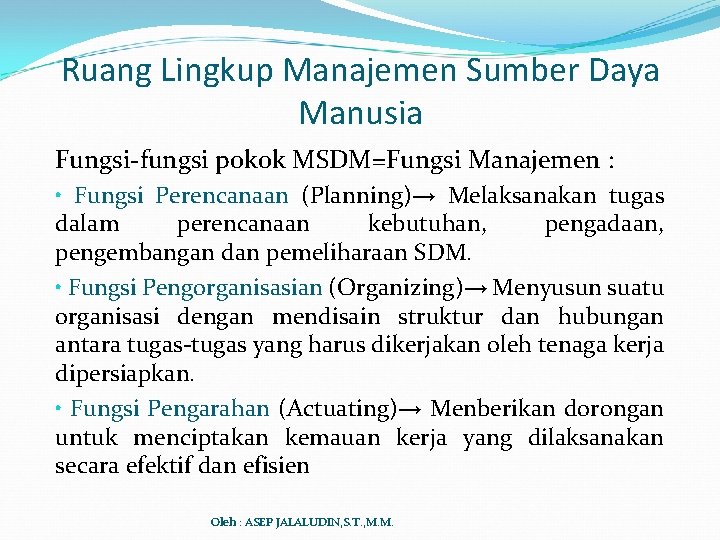 Ruang Lingkup Manajemen Sumber Daya Manusia

Fungsi-fungsi pokok MSDM=Fungsi Manajemen :

• Fungsi Perencanaan (Planning)→ Melaksanakan tugas dalam perencanaan kebutuhan, pengadaan, pengembangan dan pemeliharaan SDM.

• Fungsi Pengorganisasian (Organizing)→ Menyusun suatu organisasi dengan mendisain struktur dan hubungan antara tugas-tugas yang harus dikerjakan oleh tenaga kerja dipersiapkan.

• Fungsi Pengarahan (Actuating)→ Menberikan dorongan untuk menciptakan kemauan kerja yang dilaksanakan secara efektif dan efisien

Oleh : ASEP JALALUDIN,S.T.,M.M.